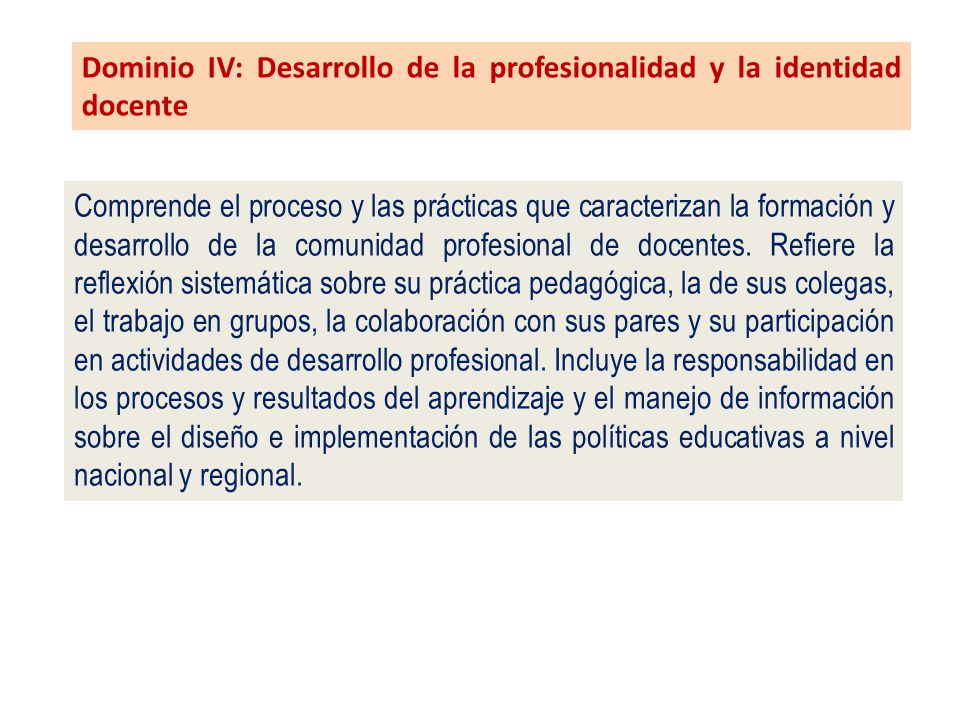 Dominio IV: Desarrollo de la profesionalidad y la identidad docente

Comprende el proceso y las prácticas que caracterizan la formación y desarrollo de la comunidad profesional de docentes. Refiere la reflexión sistemática sobre su práctica pedagógica, la de sus colegas, el trabajo en grupos, la colaboración con sus pares y su participación en actividades de desarrollo profesional. Incluye la responsabilidad en los procesos y resultados del aprendizaje y el manejo de información sobre el diseño e implementación de las políticas educativas a nivel nacional y regional.